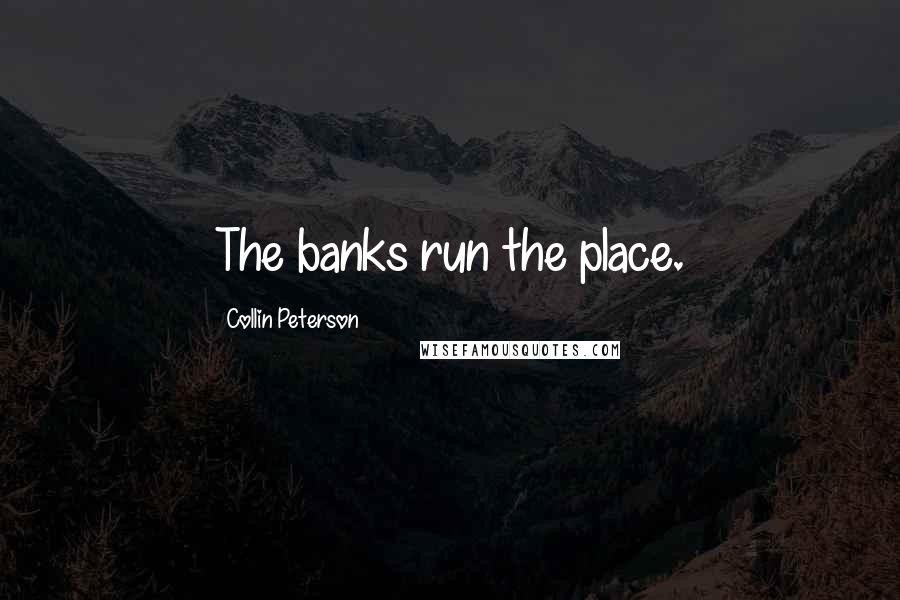 The banks run the place.

Collin Peterson

WISEFAMOUSQUOTES.COM